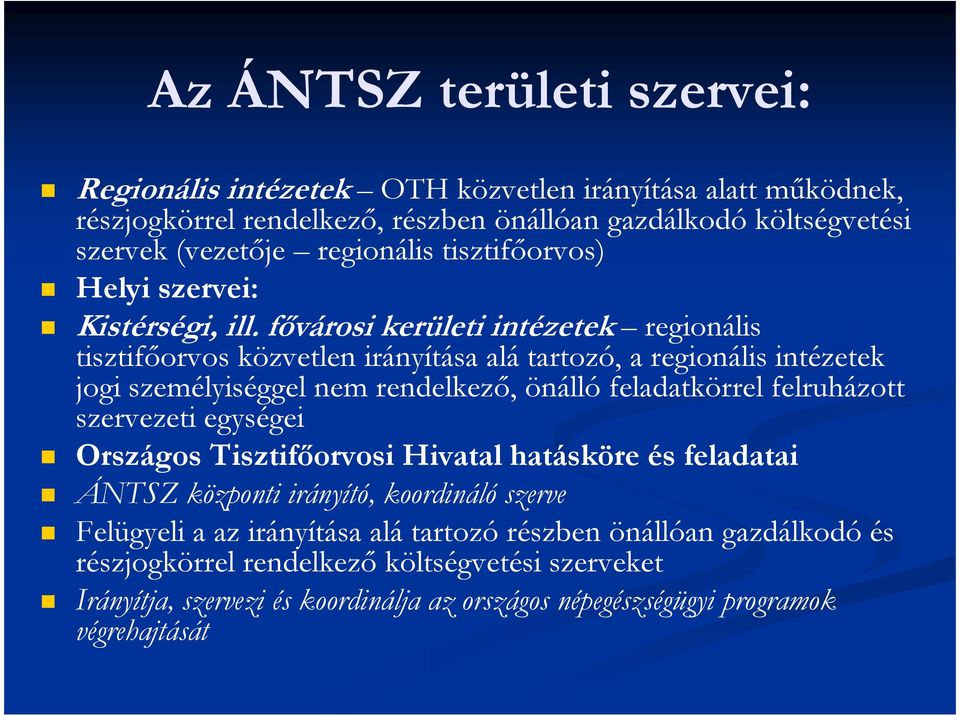 Az ÁNTSZ területi szervei:

Regionális intézetek – OTH közvetlen irányítása alatt működnek, részjogkörrel rendelkező, részben önállóan gazdálkodó költségvetési szervek (vezetője – regionális tisztifőorvos)

Helyi szervei:

Kistérségi, ill. fővárosi kerületi intézetek – regionális tisztifőorvos közvetlen irányítása alá tartozó, a regionális intézetek jogi személyiséggel nem rendelkező, önálló feladatkörrel felruházott szervezeti egységei

Országos Tisztifőorvosi Hivatal hatásköre és feladatai

ÁNTSZ központi irányító, koordináló szerve

Felügyeli a az irányítása alá tartozó részben önállóan gazdálkodó és részjogkörrel rendelkező költségvetési szerveket

Irányítja, szervezi és koordinálja az országos népegészségügyi programok végrehajtását